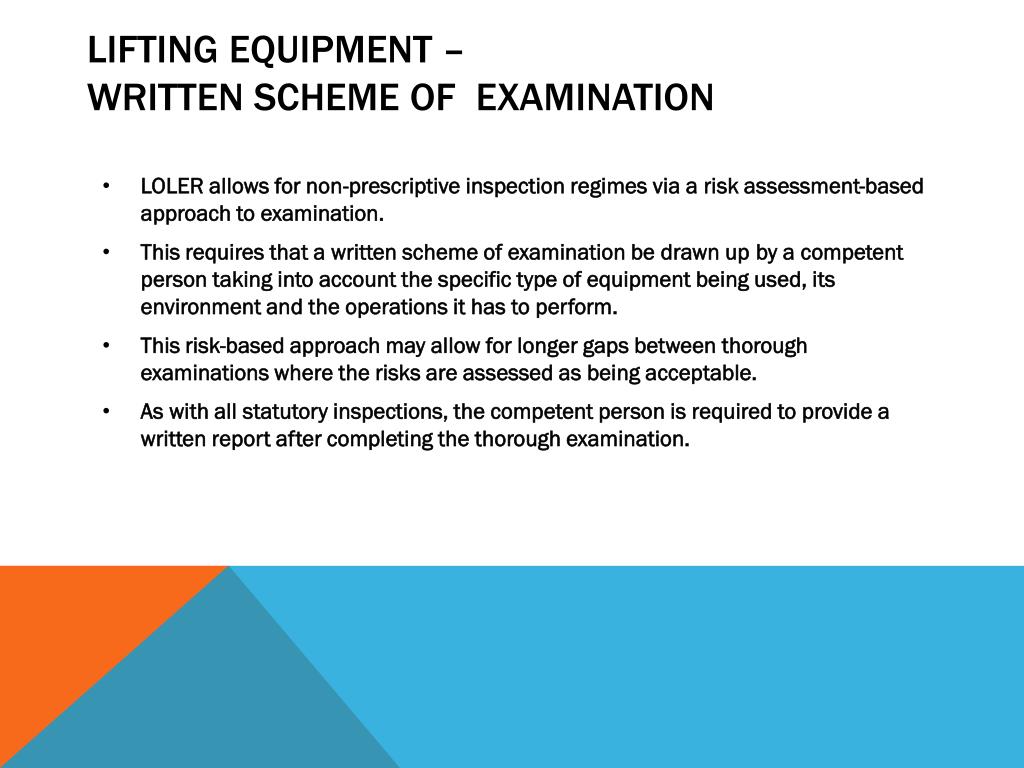 LIFTING EQUIPMENT –
WRITTEN SCHEME OF EXAMINATION

• LOLER allows for non-prescriptive inspection regimes via a risk assessment-based approach to examination.

• This requires that a written scheme of examination be drawn up by a competent person taking into account the specific type of equipment being used, its environment and the operations it has to perform.

• This risk-based approach may allow for longer gaps between thorough examinations where the risks are assessed as being acceptable.

• As with all statutory inspections, the competent person is required to provide a written report after completing the thorough examination.